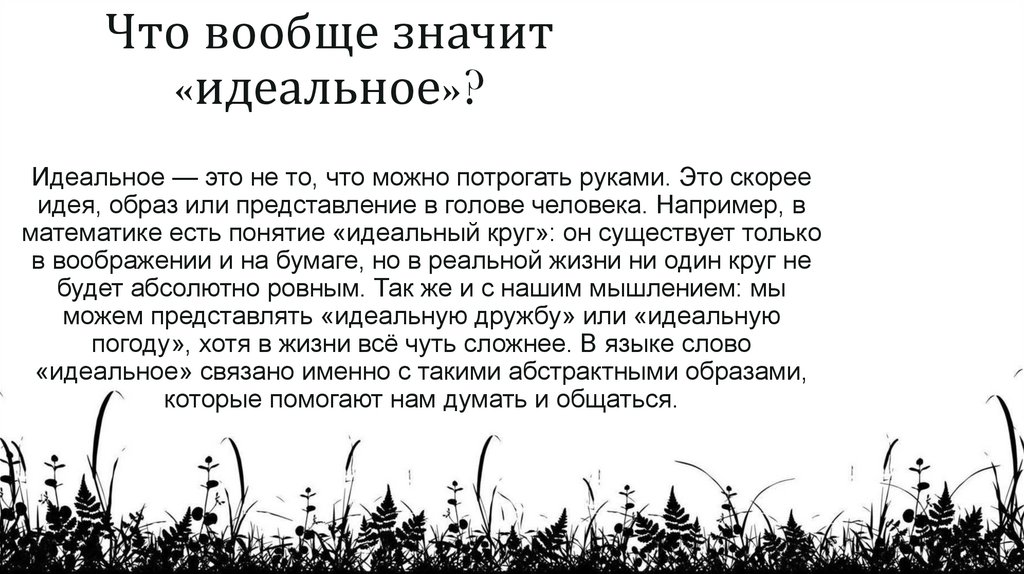 Что вообще значит «идеальное»?

Идеальное — это не то, что можно потрогать руками. Это скорее идея, образ или представление в голове человека. Например, в математике есть понятие «идеальный круг»: он существует только в воображении и на бумаге, но в реальной жизни ни один круг не будет абсолютно ровным. Так же и с нашим мышлением: мы можем представлять «идеальную дружбу» или «идеальную погоду», хотя в жизни всё чуть сложнее. В языке слово «идеальное» связано именно с такими абстрактными образами, которые помогают нам думать и общаться.